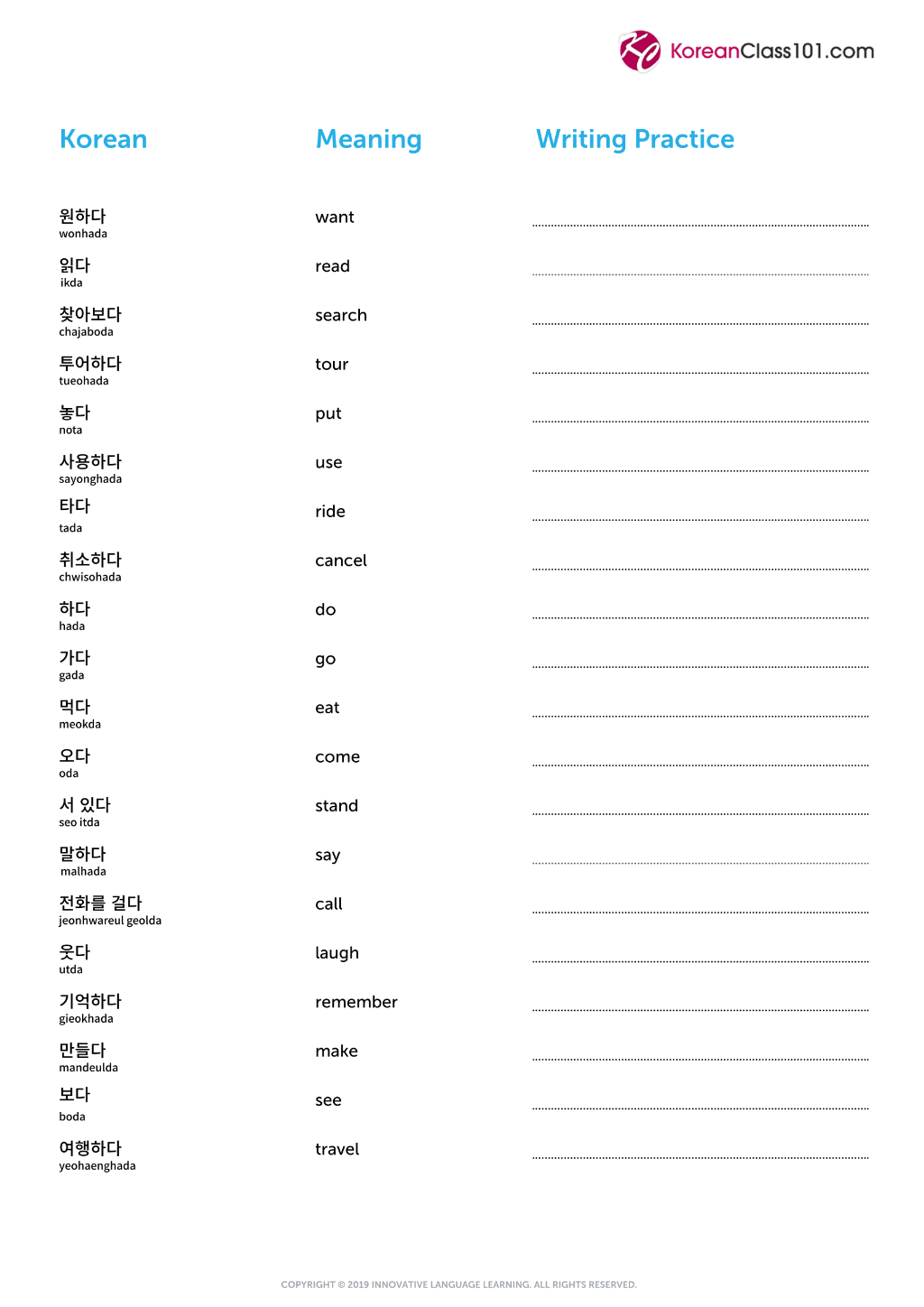 KoreanClass101.com

Korean

Meaning

Writing Practice

원하다
wonhada
want
____

읽다
ikda
read
____

찾아보다
chajaboda
search
____

투어하다
tueohada
tour
____

놓다
nota
put
____

사용하다
sayonghada
use
____

타다
tada
ride
____

취소하다
chwisohada
cancel
____

하다
hada
do
____

가다
gada
go
____

먹다
meokda
eat
____

오다
oda
come
____

서 있다
seo itda
stand
____

말하다
malhada
say
____

전화를 걸다
jeonhwareul geolda
call
____

웃다
utda
laugh
____

기억하다
gieokhada
remember
____

만들다
mandeulda
make
____

보다
boda
see
____

여행하다
yeohaenghada
travel
____

COPYRIGHT © 2019 INNOVATIVE LANGUAGE LEARNING. ALL RIGHTS RESERVED.